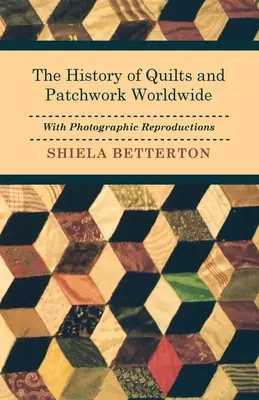 The History of Quilts and Patchwork Worldwide

With Photographic Reproductions

SHIELA BETTERTON